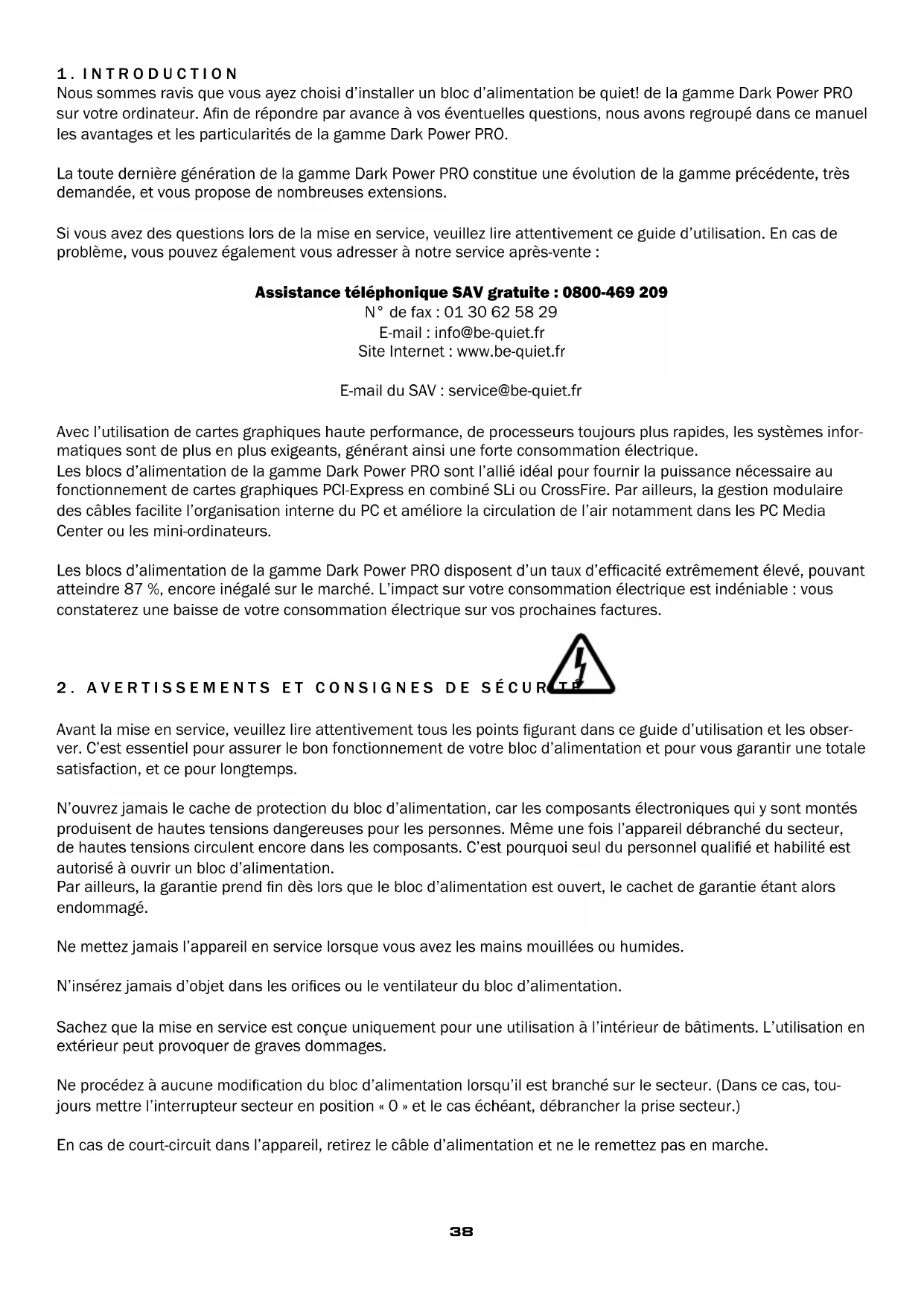 1. INTRODUCTION
Nous sommes ravis que vous ayez choisi d'installer un bloc d'alimentation be quiet! de la gamme Dark Power PRO sur votre ordinateur. Afin de répondre par avance à vos éventuelles questions, nous avons regroupé dans ce manuel les avantages et les particularités de la gamme Dark Power PRO.

La toute dernière génération de la gamme Dark Power PRO constitue une évolution de la gamme précédente, très demandée, et vous propose de nombreuses extensions.

Si vous avez des questions lors de la mise en service, veuillez lire attentivement ce guide d'utilisation. En cas de problème, vous pouvez également vous adresser à notre service après-vente :

Assistance téléphonique SAV gratuite : 0800-469 209
N° de fax : 01 30 62 58 29
E-mail : info@be-quiet.fr
Site Internet : www.be-quiet.fr

E-mail du SAV : service@be-quiet.fr

Avec l'utilisation de cartes graphiques haute performance, de processeurs toujours plus rapides, les systèmes informatiques sont de plus en plus exigeants, générant ainsi une forte consommation électrique.
Les blocs d'alimentation de la gamme Dark Power PRO sont l'allié idéal pour fournir la puissance nécessaire au fonctionnement de cartes graphiques PCI-Express en combiné SLi ou CrossFire. Par ailleurs, la gestion modulaire des câbles facilite l'organisation interne du PC et améliore la circulation de l'air notamment dans les PC Media Center ou les mini-ordinateurs.

Les blocs d'alimentation de la gamme Dark Power PRO disposent d'un taux d'efficacité extrêmement élevé, pouvant atteindre 87 %, encore inégalé sur le marché. L'impact sur votre consommation électrique est indéniable : vous constaterez une baisse de votre consommation électrique sur vos prochaines factures.

2. AVERTISSEMENTS ET CONSIGNES DE SÉCURITÉ

Avant la mise en service, veuillez lire attentivement tous les points figurant dans ce guide d'utilisation et les observer. C'est essentiel pour assurer le bon fonctionnement de votre bloc d'alimentation et pour vous garantir une totale satisfaction, et ce pour longtemps.

N'ouvrez jamais le cache de protection du bloc d'alimentation, car les composants électroniques qui y sont montés produisent de hautes tensions dangereuses pour les personnes. Même une fois l'appareil débranché du secteur, de hautes tensions circulent encore dans les composants. C'est pourquoi seul du personnel qualifié et habilité est autorisé à ouvrir un bloc d'alimentation.
Par ailleurs, la garantie prend fin dès lors que le bloc d'alimentation est ouvert, le cachet de garantie étant alors endommagé.

Ne mettez jamais l'appareil en service lorsque vous avez les mains mouillées ou humides.

N'insérez jamais d'objet dans les orifices ou le ventilateur du bloc d'alimentation.

Sachez que la mise en service est conçue uniquement pour une utilisation à l'intérieur de bâtiments. L'utilisation en extérieur peut provoquer de graves dommages.

Ne procédez à aucune modification du bloc d'alimentation lorsqu'il est branché sur le secteur. (Dans ce cas, toujours mettre l'interrupteur secteur en position « 0 » et le cas échéant, débrancher la prise secteur.)

En cas de court-circuit dans l'appareil, retirez le câble d'alimentation et ne le remettez pas en marche.

38